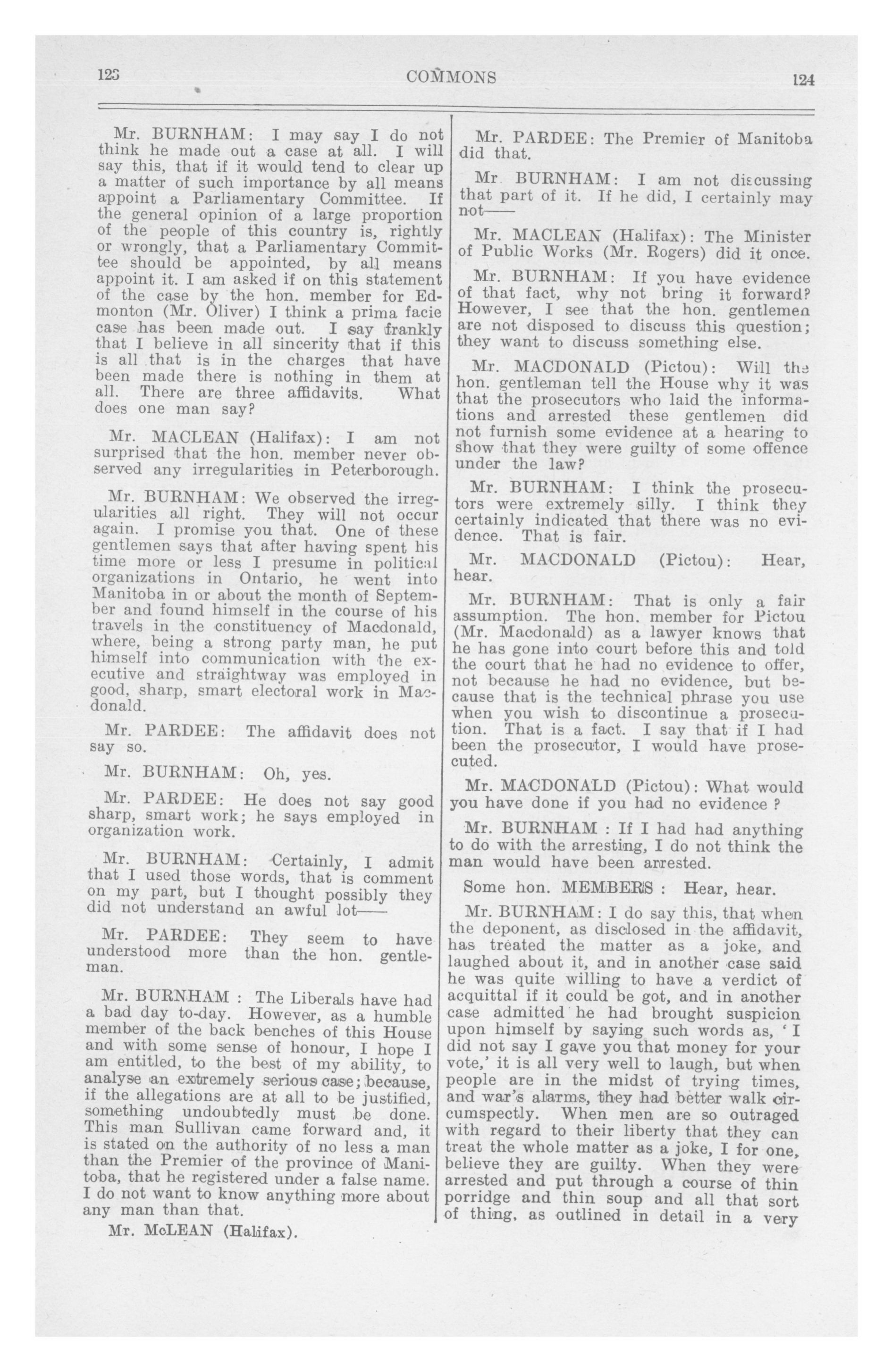 123 COMMONS 124

Mr. BURNHAM: I may say I do not think he made out a case at all. I will say this, that if it would tend to clear up a matter of such importance by all means appoint a Parliamentary Committee. If the general opinion of a large proportion of the people of this country is, rightly or wrongly, that a Parliamentary Committee should be appointed, by all means appoint it. I am asked if on this statement of the case by the hon. member for Edmonton (Mr. Oliver) I think a prima facie case has been made out. I say frankly that I believe in all sincerity that if this is all that is in the charges that have been made there is nothing in them at all. There are three affidavits. What does one man say?

Mr. MACLEAN (Halifax): I am not surprised that the hon. member never observed any irregularities in Peterborough.

Mr. BURNHAM: We observed the irregularities all right. They will not occur again. I promise you that. One of these gentlemen says that after having spent his time more or less I presume in political organizations in Ontario, he went into Manitoba in or about the month of September and found himself in the course of his travels in the constituency of Macdonald, where, being a strong party man, he put himself into communication with the executive and straightway was employed in good, sharp, smart electoral work in Macdonald.

Mr. PARDEE: The affidavit does not say so.

Mr. BURNHAM: Oh, yes.

Mr. PARDEE: He does not say good sharp, smart work; he says employed in organization work.

Mr. BURNHAM: Certainly, I admit that I used those words, that is comment on my part, but I thought possibly they did not understand an awful lot——

Mr. PARDEE: They seem to have understood more than the hon. gentleman.

Mr. BURNHAM : The Liberals have had a bad day to-day. However, as a humble member of the back benches of this House and with some sense of honour, I hope I am entitled, to the best of my ability, to analyse an extremely serious case; because, if the allegations are at all to be justified, something undoubtedly must be done. This man Sullivan came forward and, it is stated on the authority of no less a man than the Premier of the province of Manitoba, that he registered under a false name. I do not want to know anything more about any man than that.

Mr. McLEAN (Halifax).

Mr. PARDEE: The Premier of Manitoba did that.

Mr. BURNHAM: I am not discussing that part of it. If he did, I certainly may not——

Mr. MACLEAN (Halifax): The Minister of Public Works (Mr. Rogers) did it once.

Mr. BURNHAM: If you have evidence of that fact, why not bring it forward? However, I see that the hon. gentlemen are not disposed to discuss this question; they want to discuss something else.

Mr. MACDONALD (Pictou): Will the hon. gentleman tell the House why it was that the prosecutors who laid the informations and arrested these gentlemen did not furnish some evidence at a hearing to show that they were guilty of some offence under the law?

Mr. BURNHAM: I think the prosecutors were extremely silly. I think they certainly indicated that there was no evidence. That is fair.

Mr. MACDONALD (Pictou): Hear, hear.

Mr. BURNHAM: That is only a fair assumption. The hon. member for Pictou (Mr. Macdonald) as a lawyer knows that he has gone into court before this and told the court that he had no evidence to offer, not because he had no evidence, but because that is the technical phrase you use when you wish to discontinue a prosecution. That is a fact. I say that if I had been the prosecutor, I would have prosecuted.

Mr. MACDONALD (Pictou): What would you have done if you had no evidence ?

Mr. BURNHAM : If I had had anything to do with the arresting, I do not think the man would have been arrested.

Some hon. MEMBERS : Hear, hear.

Mr. BURNHAM: I do say this, that when the deponent, as disclosed in the affidavit, has treated the matter as a joke, and laughed about it, and in another case said he was quite willing to have a verdict of acquittal if it could be got, and in another case admitted he had brought suspicion upon himself by saying such words as, 'I did not say I gave you that money for your vote,' it is all very well to laugh, but when people are in the midst of trying times, and war's alarms, they had better walk circumspectly. When men are so outraged with regard to their liberty that they can treat the whole matter as a joke, I for one, believe they are guilty. When they were arrested and put through a course of thin porridge and thin soup and all that sort of thing, as outlined in detail in a very